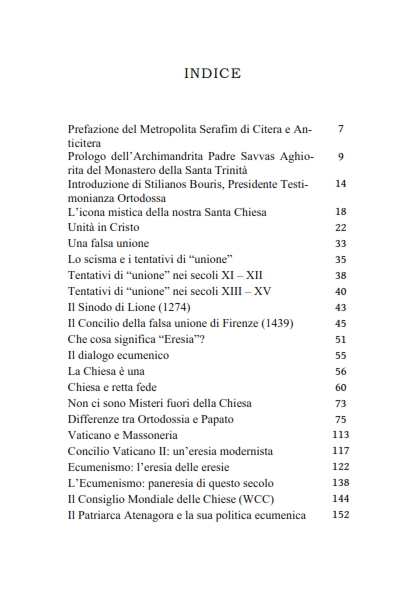 INDICE

| | |
|---|---|
| Prefazione del Metropolita Serafim di Citera e Anticitera | 7 |
| Prologo dell'Archimandrita Padre Savvas Aghiorita del Monastero della Santa Trinità | 9 |
| Introduzione di Stilianos Bouris, Presidente Testimonianza Ortodossa | 14 |
| L'icona mistica della nostra Santa Chiesa | 18 |
| Unità in Cristo | 22 |
| Una falsa unione | 33 |
| Lo scisma e i tentativi di "unione" | 35 |
| Tentativi di "unione" nei secoli XI – XII | 38 |
| Tentativi di "unione" nei secoli XIII – XV | 40 |
| Il Sinodo di Lione (1274) | 43 |
| Il Concilio della falsa unione di Firenze (1439) | 45 |
| Che cosa significa "Eresia"? | 51 |
| Il dialogo ecumenico | 55 |
| La Chiesa è una | 56 |
| Chiesa e retta fede | 60 |
| Non ci sono Misteri fuori della Chiesa | 73 |
| Differenze tra Ortodossia e Papato | 75 |
| Vaticano e Massoneria | 113 |
| Concilio Vaticano II: un'eresia modernista | 117 |
| Ecumenismo: l'eresia delle eresie | 122 |
| L'Ecumenismo: paneresia di questo secolo | 138 |
| Il Consiglio Mondiale delle Chiese (WCC) | 144 |
| Il Patriarca Atenagora e la sua politica ecumenica | 152 |